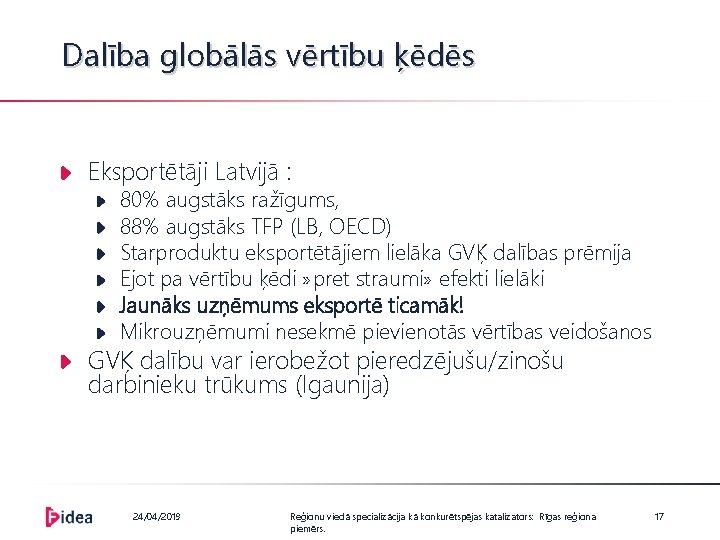 Dalība globālās vērtību ķēdēs

Eksportētāji Latvijā :

80% augstāks ražīgums,

88% augstāks TFP (LB, OECD)

Starproduktu eksportētājiem lielāka GVĶ dalības prēmija

Ejot pa vērtību ķēdi »pret straumi» efekti lielāki

Jaunāks uzņēmums eksportē ticamāk!

Mikrouzņēmumi nesekmē pievienotās vērtības veidošanos

GVĶ dalību var ierobežot pieredzējušu/zinošu darbinieku trūkums (Igaunija)

idea

24/04/2019

Reģionu viedā specializācija kā konkurētspējas katalizators: Rīgas reģiona piemērs.

17